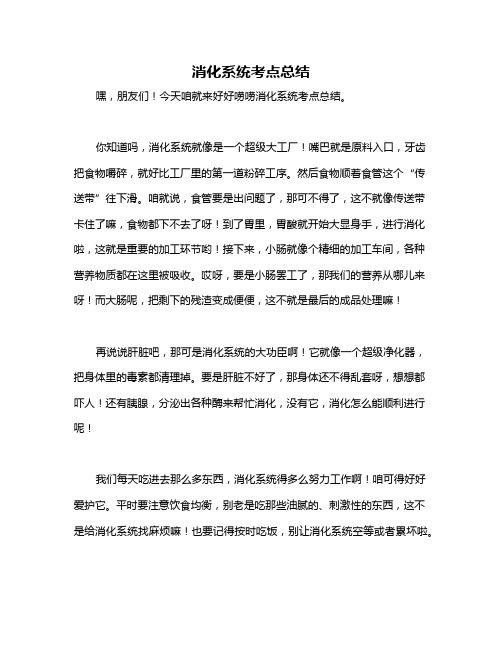 消化系统考点总结

嘿，朋友们！今天咱就来好好唠唠消化系统考点总结。

你知道吗，消化系统就像是一个超级大工厂！嘴巴就是原料入口，牙齿把食物嚼碎，就好比工厂里的第一道粉碎工序。然后食物顺着食管这个“传送带”往下滑。咱就说，食管要是出问题了，那可不得了，这不就像传送带卡住了嘛，食物都下不去了呀！到了胃里，胃酸就开始大显身手，进行消化啦，这就是重要的加工环节哟！接下来，小肠就像个精细的加工车间，各种营养物质都在这里被吸收。哎呀，要是小肠罢工了，那我们的营养从哪儿来呀！而大肠呢，把剩下的残渣变成便便，这不就是最后的成品处理嘛！

再说说肝脏吧，那可是消化系统的大功臣啊！它就像一个超级净化器，把身体里的毒素都清理掉。要是肝脏不好了，那身体还不得乱套呀，想想都吓人！还有胰腺，分泌出各种酶来帮忙消化，没有它，消化怎么能顺利进行呢！

我们每天吃进去那么多东西，消化系统得多么努力工作啊！咱可得好好爱护它。平时要注意饮食均衡，别老是吃那些油腻的、刺激性的东西，这不是给消化系统找麻烦嘛！也要记得按时吃饭，别让消化系统空等或者累坏啦。